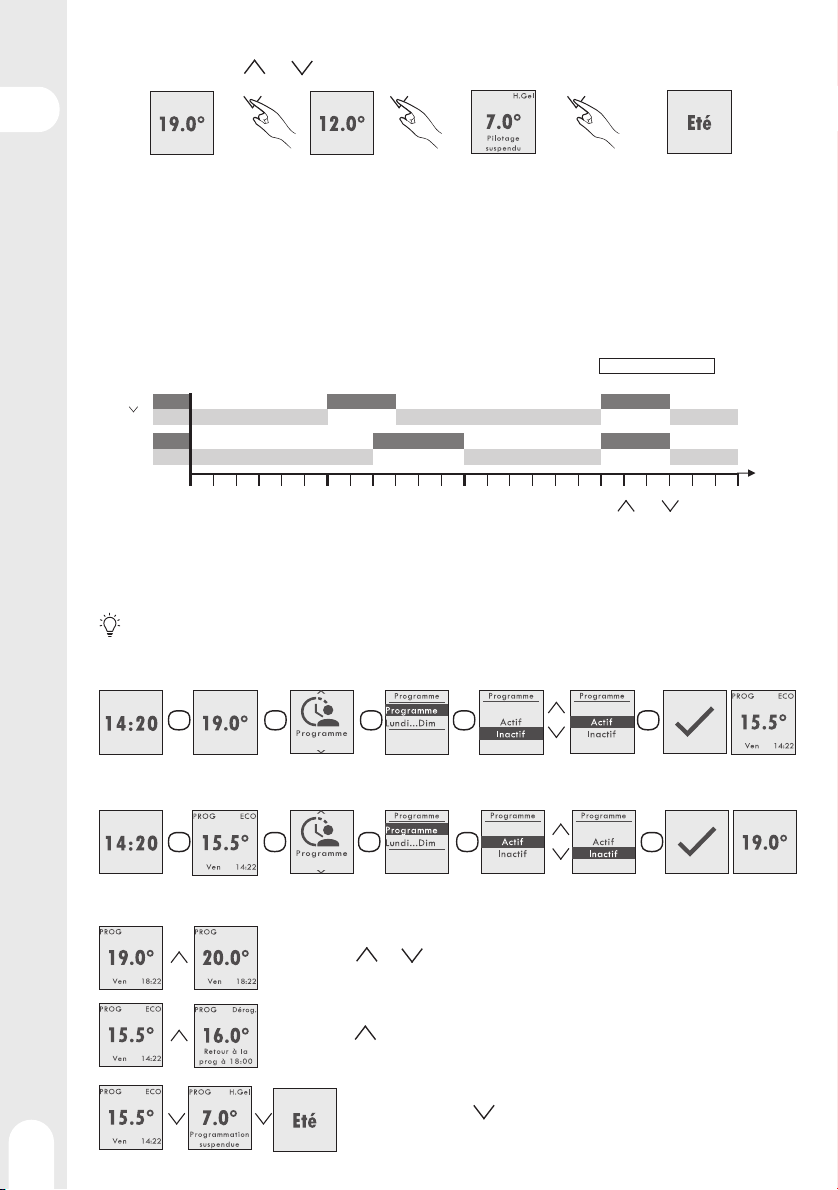 19.0°

12.0°

H.Gel
7.0°
Pilotage
suspendu

Eté

14:20

19.0°

Programme

Programme
Programme
Lundi...Dim

Programme
Actif
Inactif

Programme
Actif
Inactif

PROG ECO
15.5°
Ven 14:22

14:20

PROG ECO
15.5°
Ven 14:22

Programme

Programme
Programme
Lundi...Dim

Programme
Actif
Inactif

Programme
Actif
Inactif

19.0°

PROG
19.0°
Ven 18:22

PROG
20.0°
Ven 18:22

PROG ECO
15.5°
Ven 14:22

PROG Dérog.
16.0°
Retour à la
prog à 18:00

PROG ECO
15.5°
Ven 14:22

PROG H.Gel
7.0°
Programmation
suspendue

Eté